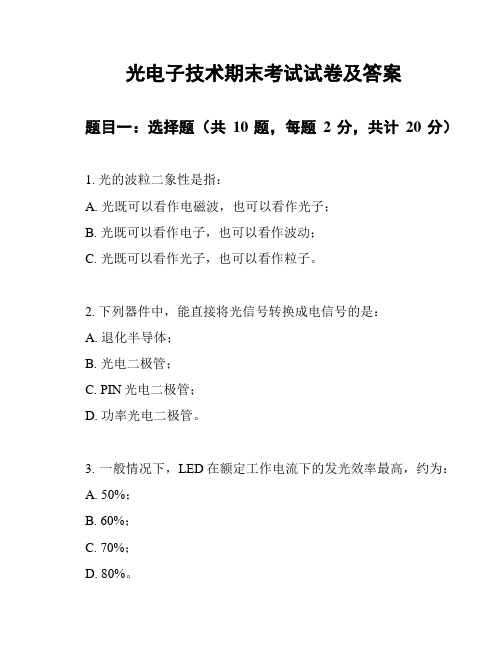 光电子技术期末考试试卷及答案

题目一：选择题（共 10 题，每题 2 分，共计 20 分）

1. 光的波粒二象性是指：

A. 光既可以看作电磁波，也可以看作光子；

B. 光既可以看作电子，也可以看作波动；

C. 光既可以看作光子，也可以看作粒子。

2. 下列器件中，能直接将光信号转换成电信号的是：

A. 退化半导体；

B. 光电二极管；

C. PIN 光电二极管；

D. 功率光电二极管。

3. 一般情况下，LED 在额定工作电流下的发光效率最高，约为：

A. 50%；

B. 60%；

C. 70%；

D. 80%。